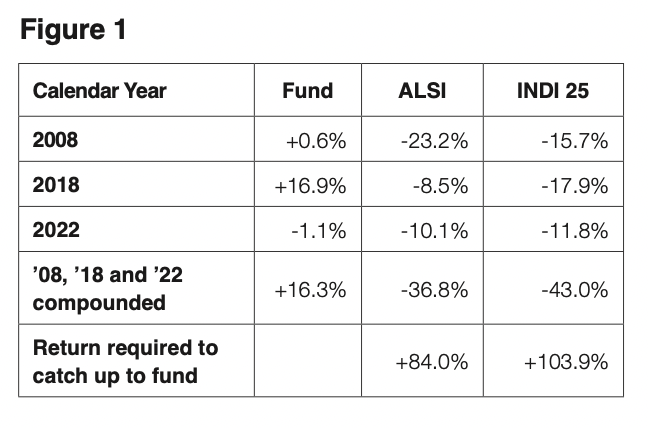 Figure 1

| Calendar Year | Fund | ALSI | INDI 25 |
|---|---|---|---|
| 2008 | +0.6% | -23.2% | -15.7% |
| 2018 | +16.9% | -8.5% | -17.9% |
| 2022 | -1.1% | -10.1% | -11.8% |
| ’08, ’18 and ’22 compounded | +16.3% | -36.8% | -43.0% |
| Return required to catch up to fund | | +84.0% | +103.9% |